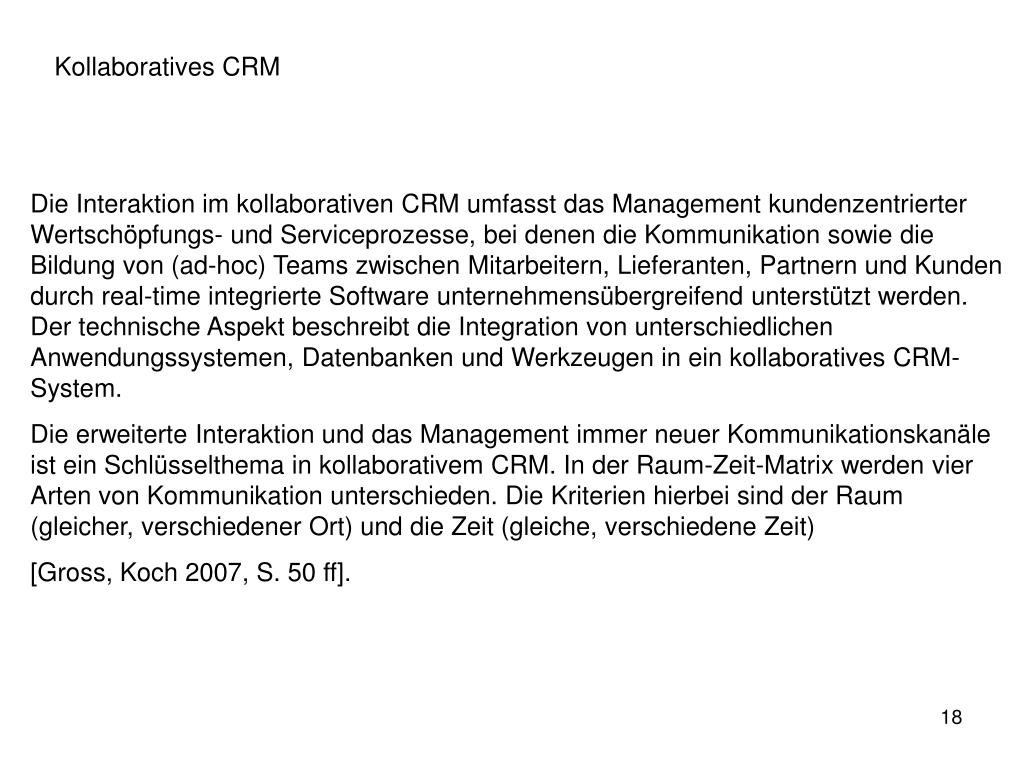 Kollaboratives CRM

Die Interaktion im kollaborativen CRM umfasst das Management kundenzentrierter Wertschöpfungs- und Serviceprozesse, bei denen die Kommunikation sowie die Bildung von (ad-hoc) Teams zwischen Mitarbeitern, Lieferanten, Partnern und Kunden durch real-time integrierte Software unternehmensübergreifend unterstützt werden. Der technische Aspekt beschreibt die Integration von unterschiedlichen Anwendungssystemen, Datenbanken und Werkzeugen in ein kollaboratives CRM-System.

Die erweiterte Interaktion und das Management immer neuer Kommunikationskanäle ist ein Schlüsselthema in kollaborativem CRM. In der Raum-Zeit-Matrix werden vier Arten von Kommunikation unterschieden. Die Kriterien hierbei sind der Raum (gleicher, verschiedener Ort) und die Zeit (gleiche, verschiedene Zeit)

[Gross, Koch 2007, S. 50 ff].

18